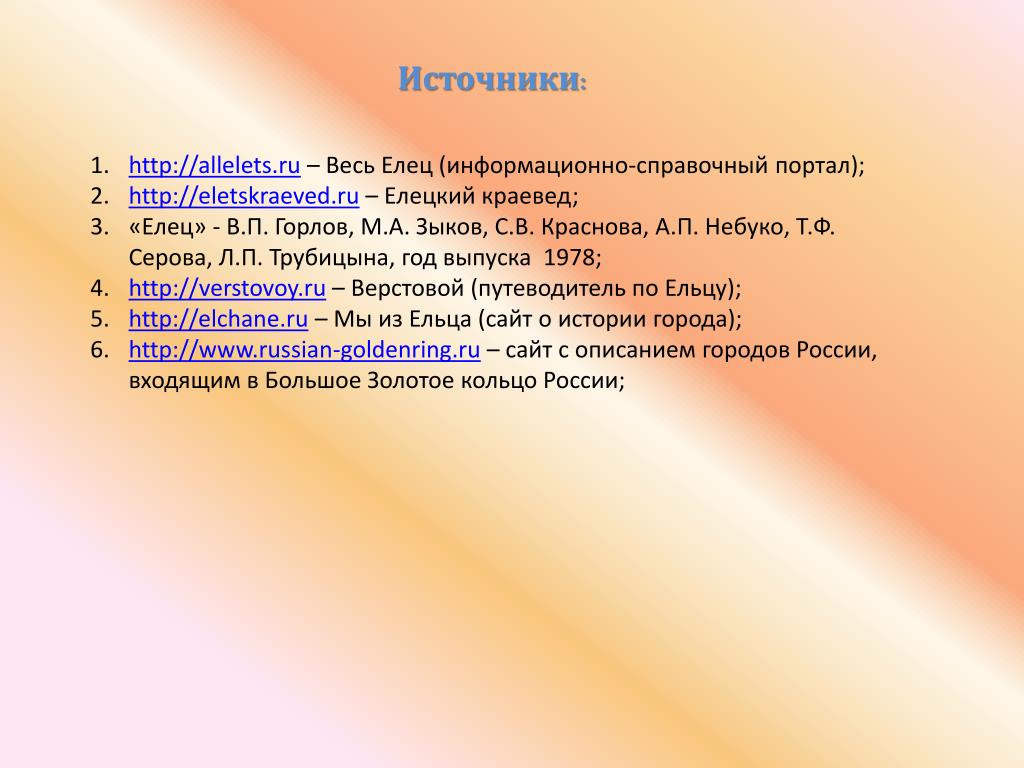 Источники:

1. http://allelets.ru – Весь Елец (информационно-справочный портал);
2. http://eletskraeved.ru – Елецкий краевед;
3. «Елец» - В.П. Горлов, М.А. Зыков, С.В. Краснова, А.П. Небуко, Т.Ф. Серова, Л.П. Трубицына, год выпуска 1978;
4. http://verstovoy.ru – Верстовой (путеводитель по Ельцу);
5. http://elchane.ru – Мы из Ельца (сайт о истории города);
6. http://www.russian-goldenring.ru – сайт с описанием городов России, входящим в Большое Золотое кольцо России;